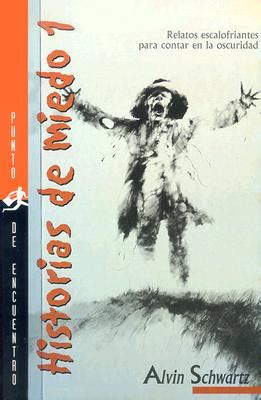 PUNTO DE ENCUENTRO

Historias de miedo 1

Relatos escalofriantes para contar en la oscuridad

Alvin Schwartz